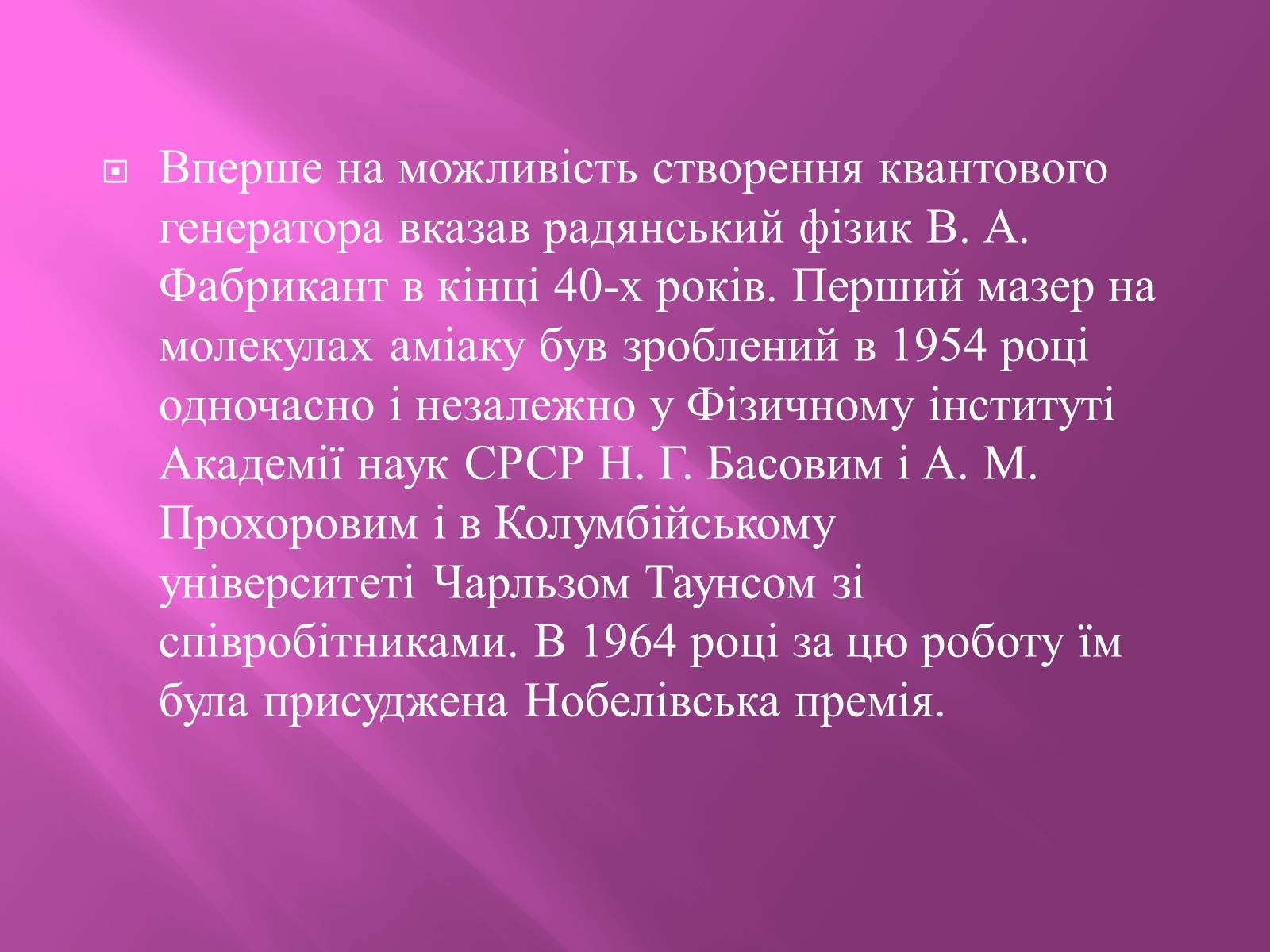 Вперше на можливість створення квантового генератора вказав радянський фізик В. А. Фабрикант в кінці 40-х років. Перший мазер на молекулах аміаку був зроблений в 1954 році одночасно і незалежно у Фізичному інституті Академії наук СРСР Н. Г. Басовим і А. М. Прохоровим і в Колумбійському університеті Чарльзом Таунсом зі співробітниками. В 1964 році за цю роботу їм була присуджена Нобелівська премія.